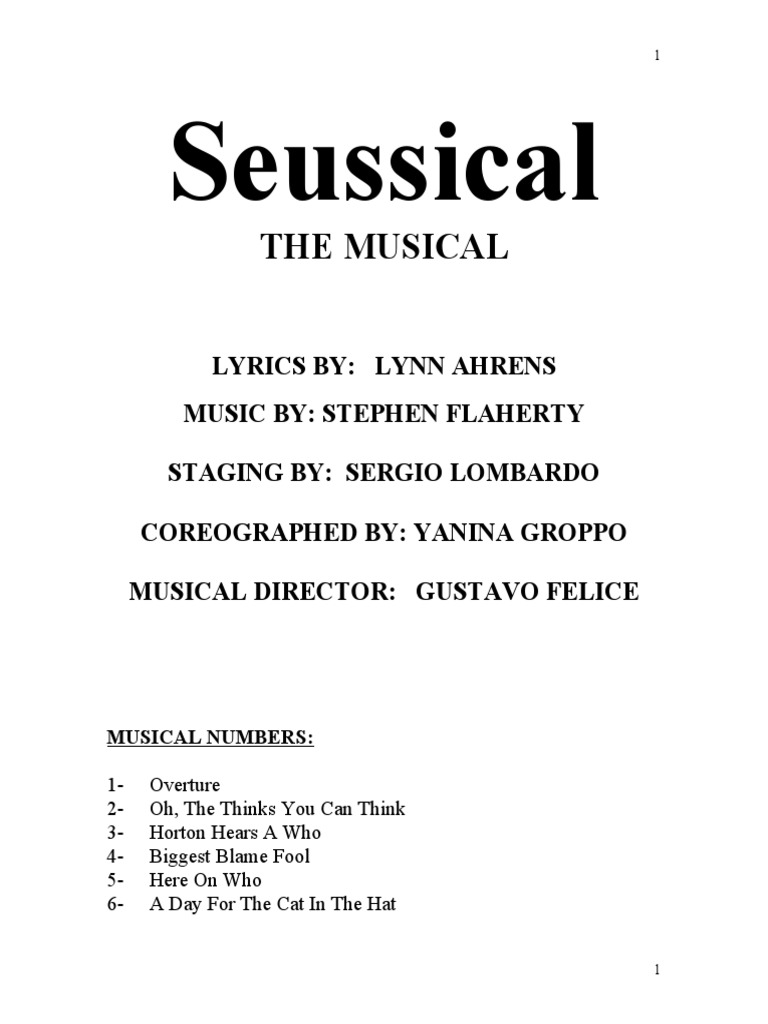 1

Seussical

THE MUSICAL

LYRICS BY: LYNN AHRENS

MUSIC BY: STEPHEN FLAHERTY

STAGING BY: SERGIO LOMBARDO

COREOGRAPHED BY: YANINA GROPPO

MUSICAL DIRECTOR: GUSTAVO FELICE

MUSICAL NUMBERS:

1- Overture
2- Oh, The Thinks You Can Think
3- Horton Hears A Who
4- Biggest Blame Fool
5- Here On Who
6- A Day For The Cat In The Hat

1